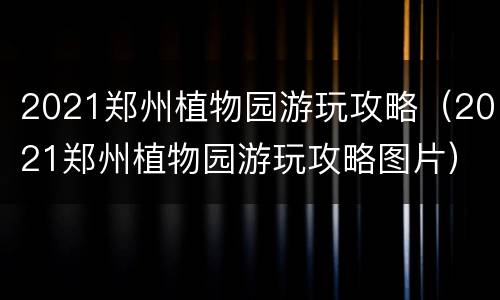 2021郑州植物园游玩攻略（2021郑州植物园游玩攻略图片）